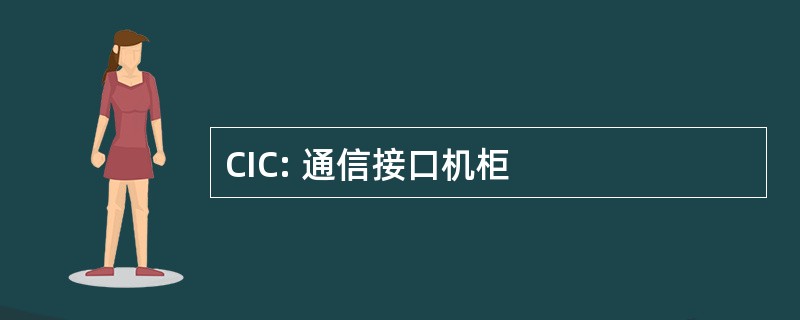 CIC: 通信接口机柜